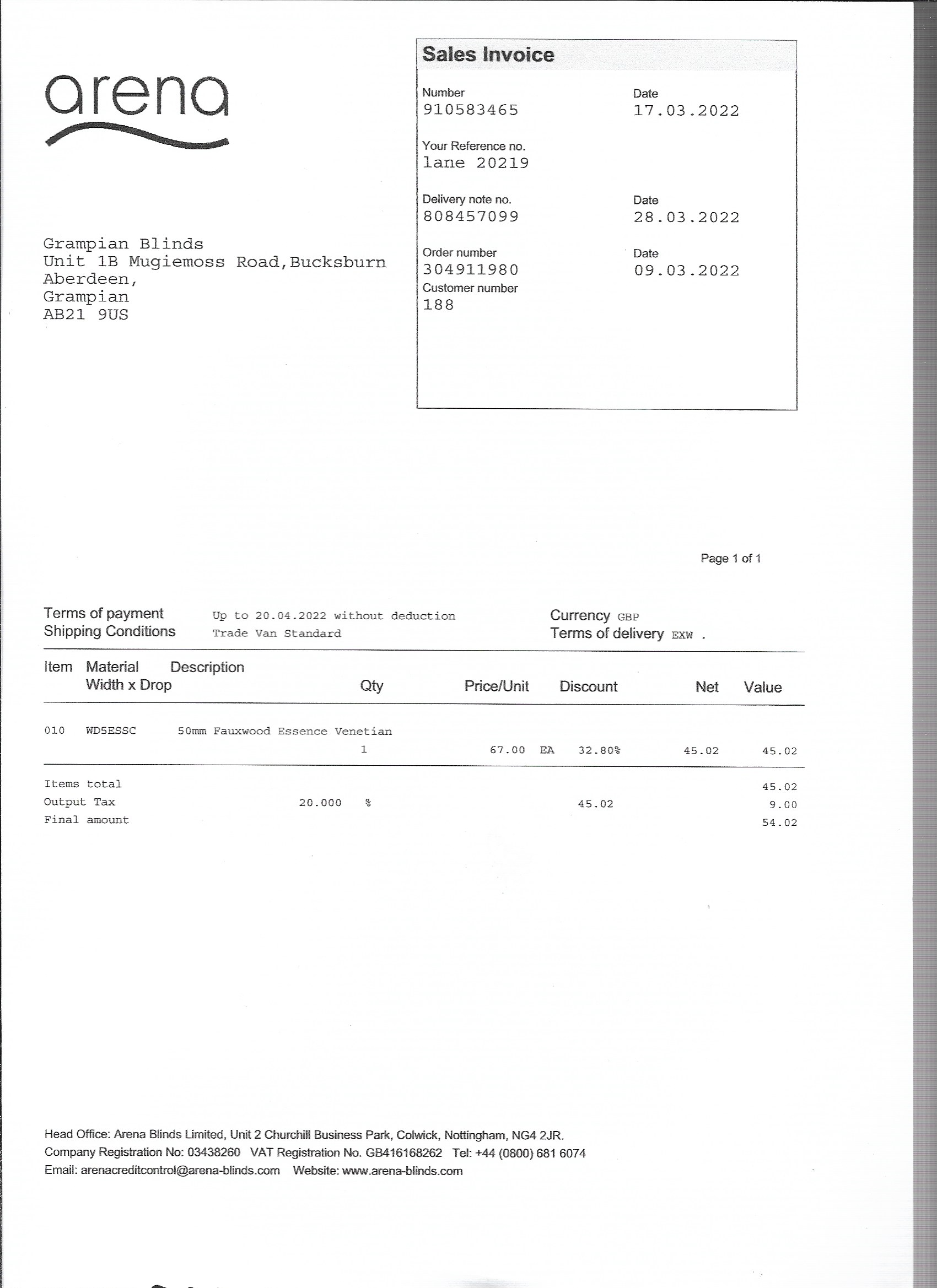 arena

Sales Invoice

Number
910583465

Date
17.03.2022

Your Reference no.
lane 20219

Delivery note no.
808457099

Date
28.03.2022

Order number
304911980

Date
09.03.2022

Customer number
188

Grampian Blinds
Unit 1B Mugiemoss Road,Bucksburn
Aberdeen,
Grampian
AB21 9US

Page 1 of 1

Terms of payment Up to 20.04.2022 without deduction
Shipping Conditions Trade Van Standard

Currency GBP
Terms of delivery EXW .

| Item | Material Width x Drop | Description | Qty | Price/Unit | Discount | Net | Value |
|---|---|---|---|---|---|---|---|
| 010 | WD5ESSC | 50mm Fauxwood Essence Venetian | 1 | 67.00 EA | 32.80% | 45.02 | 45.02 |

Items total 45.02
Output Tax 20.000 % 45.02 9.00
Final amount 54.02

Head Office: Arena Blinds Limited, Unit 2 Churchill Business Park, Colwick, Nottingham, NG4 2JR.
Company Registration No: 03438260 VAT Registration No. GB416168262 Tel: +44 (0800) 681 6074
Email: arenacreditcontrol@arena-blinds.com Website: www.arena-blinds.com